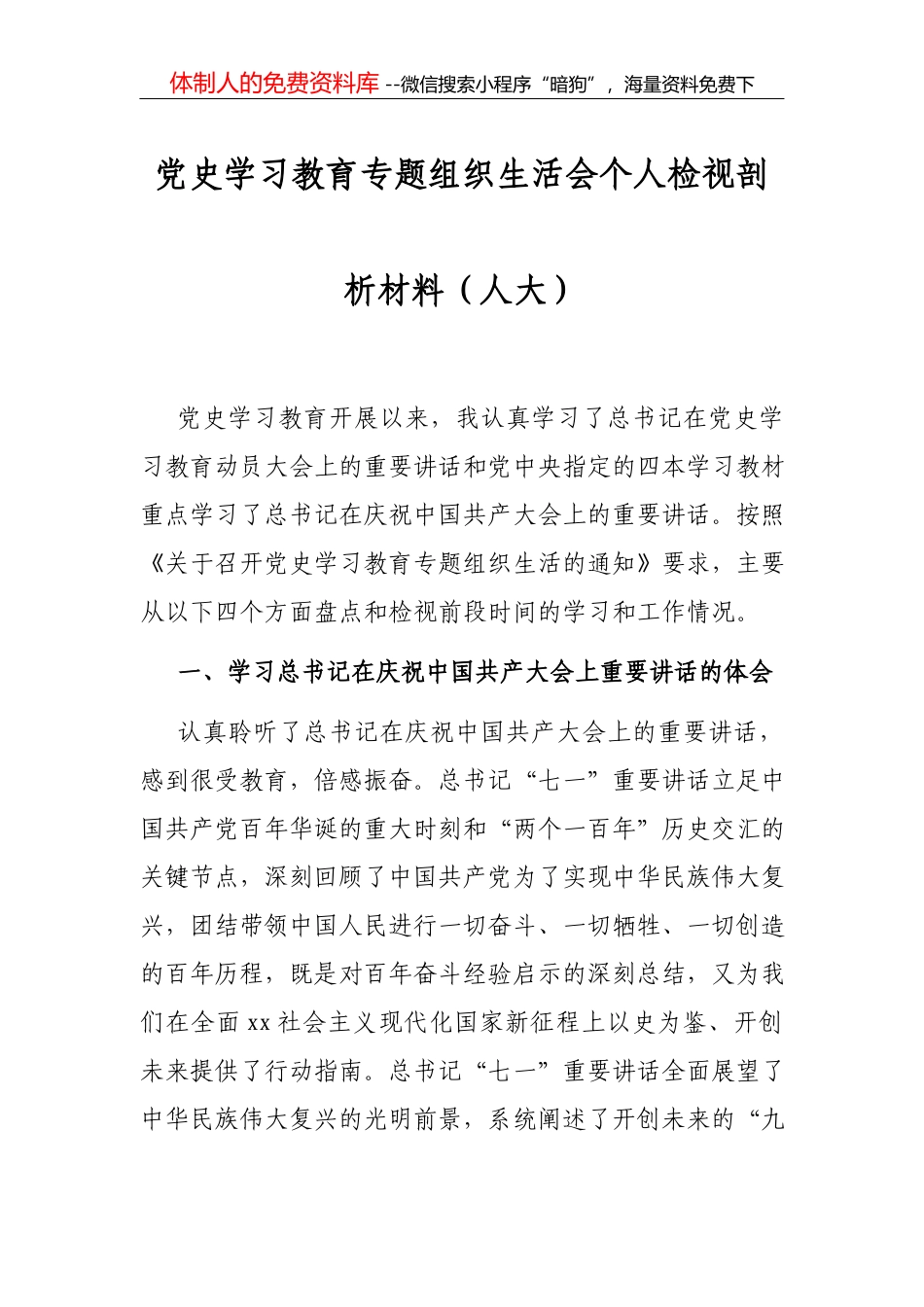 体制人的免费资料库--微信搜索小程序“暗狗”，海量资料免费下

党史学习教育专题组织生活会个人检视剖析材料（人大）

党史学习教育开展以来，我认真学习了总书记在党史学习教育动员大会上的重要讲话和党中央指定的四本学习教材重点学习了总书记在庆祝中国共产大会上的重要讲话。按照《关于召开党史学习教育专题组织生活的通知》要求，主要从以下四个方面盘点和检视前段时间的学习和工作情况。

一、学习总书记在庆祝中国共产大会上重要讲话的体会

认真聆听了总书记在庆祝中国共产大会上的重要讲话，感到很受教育，倍感振奋。总书记“七一”重要讲话立足中国共产党百年华诞的重大时刻和“两个一百年”历史交汇的关键节点，深刻回顾了中国共产党为了实现中华民族伟大复兴，团结带领中国人民进行一切奋斗、一切牺牲、一切创造的百年历程，既是对百年奋斗经验启示的深刻总结，又为我们在全面xx社会主义现代化国家新征程上以史为鉴、开创未来提供了行动指南。总书记“七一”重要讲话全面展望了中华民族伟大复兴的光明前景，系统阐述了开创未来的“九